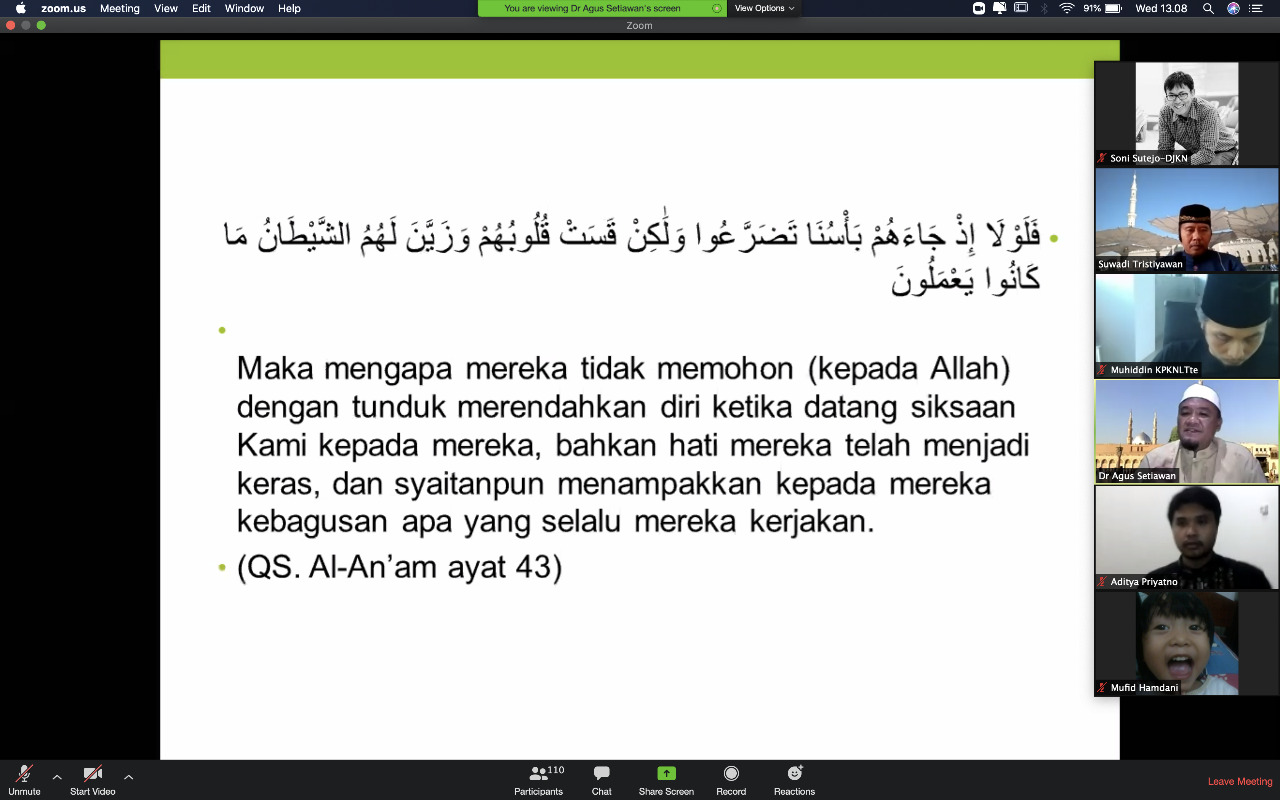 zoom.us Meeting View Edit Window Help

You are viewing Dr Agus Setiawan's screen

View Options

91% Wed 13.08

Zoom

فَلَوْلَا إِذْ جَاءَهُمْ بَأْسُنَا تَضَرَّعُوا وَلَٰكِنْ قَسَتْ قُلُوبُهُمْ وَزَيَّنَ لَهُمُ الشَّيْطَانُ مَا كَانُوا يَعْمَلُونَ

Maka mengapa mereka tidak memohon (kepada Allah) dengan tunduk merendahkan diri ketika datang siksaan Kami kepada mereka, bahkan hati mereka telah menjadi keras, dan syaitanpun menampakkan kepada mereka kebagusan apa yang selalu mereka kerjakan.

(QS. Al-An'am ayat 43)

Soni Sutejo-DJKN

Suwadi Tristiyawan

Muhiddin KPKNLTte

Dr Agus Setiawan

Aditya Priyatno

Mufid Hamdani

Unmute

Start Video

110
Participants

Chat

Share Screen

Record

Reactions

Leave Meeting